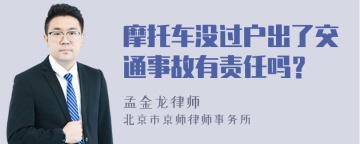 摩托车没过户出了交通事故有责任吗？

孟金龙律师
北京市京师律师事务所